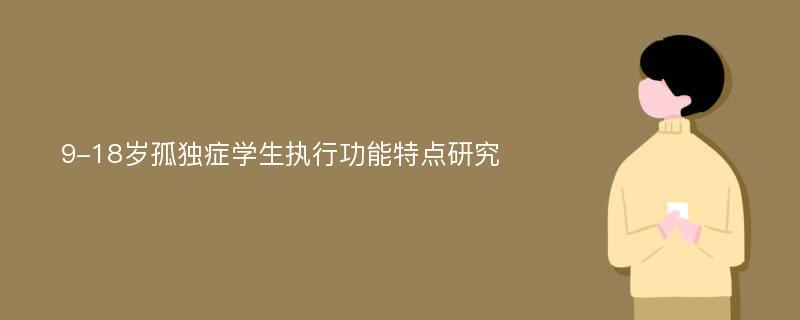 9-18岁孤独症学生执行功能特点研究